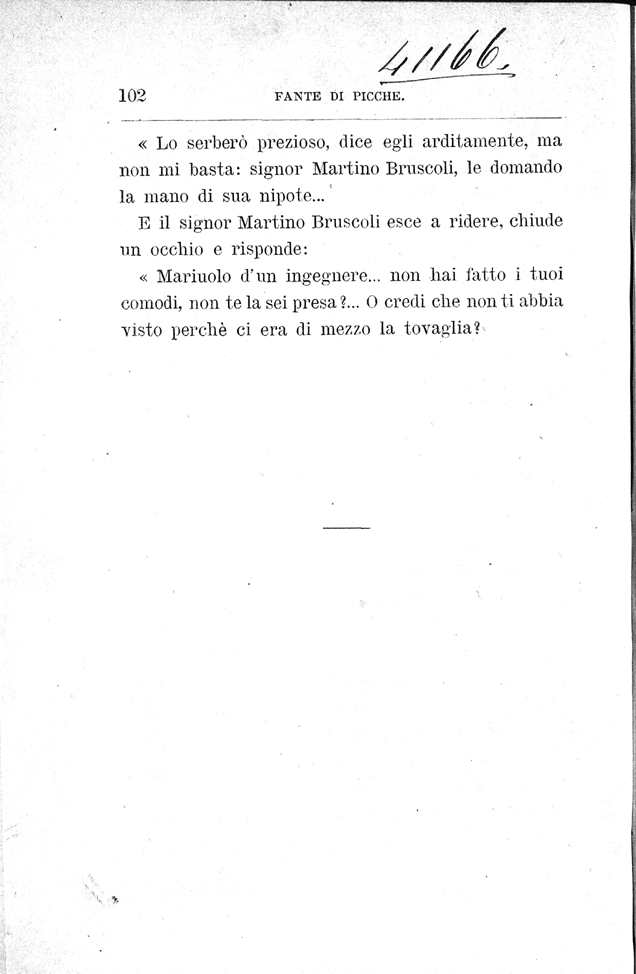 41166.

102 FANTE DI PICCHE.

« Lo serberò prezioso, dice egli arditamente, ma non mi basta: signor Martino Bruscoli, le domando la mano di sua nipote...

E il signor Martino Bruscoli esce a ridere, chiude un occhio e risponde:

« Mariuolo d'un ingegnere... non hai fatto i tuoi comodi, non te la sei presa?... O credi che non ti abbia visto perchè ci era di mezzo la tovaglia?